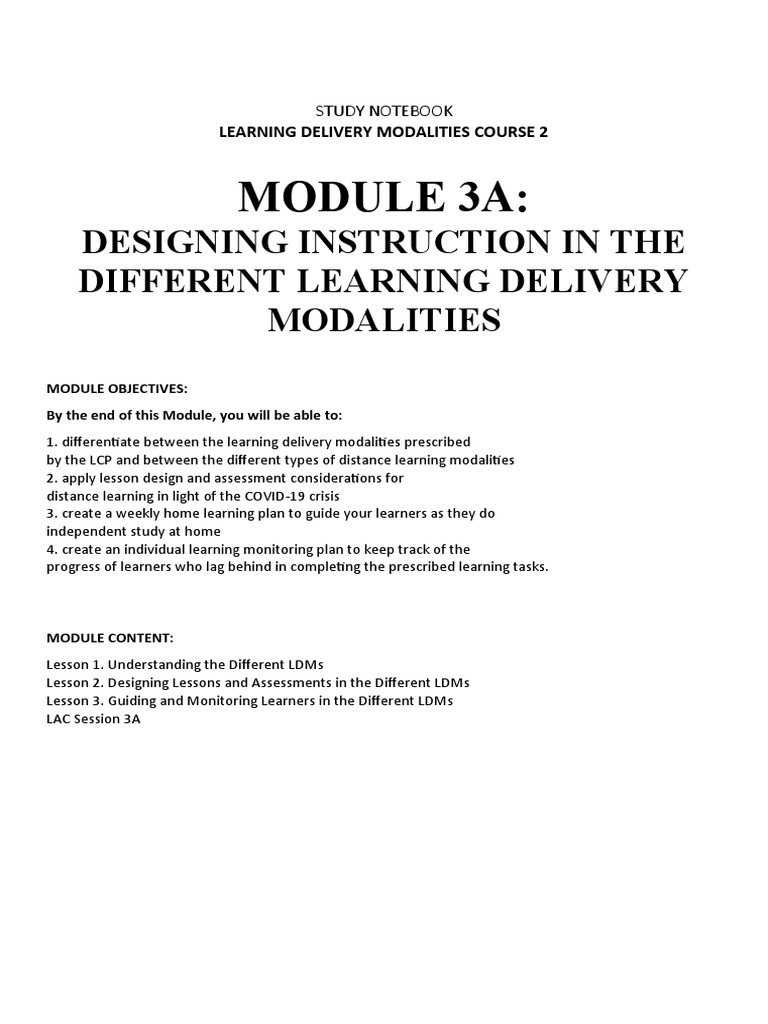 STUDY NOTEBOOK
LEARNING DELIVERY MODALITIES COURSE 2

MODULE 3A:
DESIGNING INSTRUCTION IN THE DIFFERENT LEARNING DELIVERY MODALITIES

MODULE OBJECTIVES:

By the end of this Module, you will be able to:

1. differentiate between the learning delivery modalities prescribed by the LCP and between the different types of distance learning modalities
2. apply lesson design and assessment considerations for distance learning in light of the COVID-19 crisis
3. create a weekly home learning plan to guide your learners as they do independent study at home
4. create an individual learning monitoring plan to keep track of the progress of learners who lag behind in completing the prescribed learning tasks.

MODULE CONTENT:

Lesson 1. Understanding the Different LDMs
Lesson 2. Designing Lessons and Assessments in the Different LDMs
Lesson 3. Guiding and Monitoring Learners in the Different LDMs
LAC Session 3A